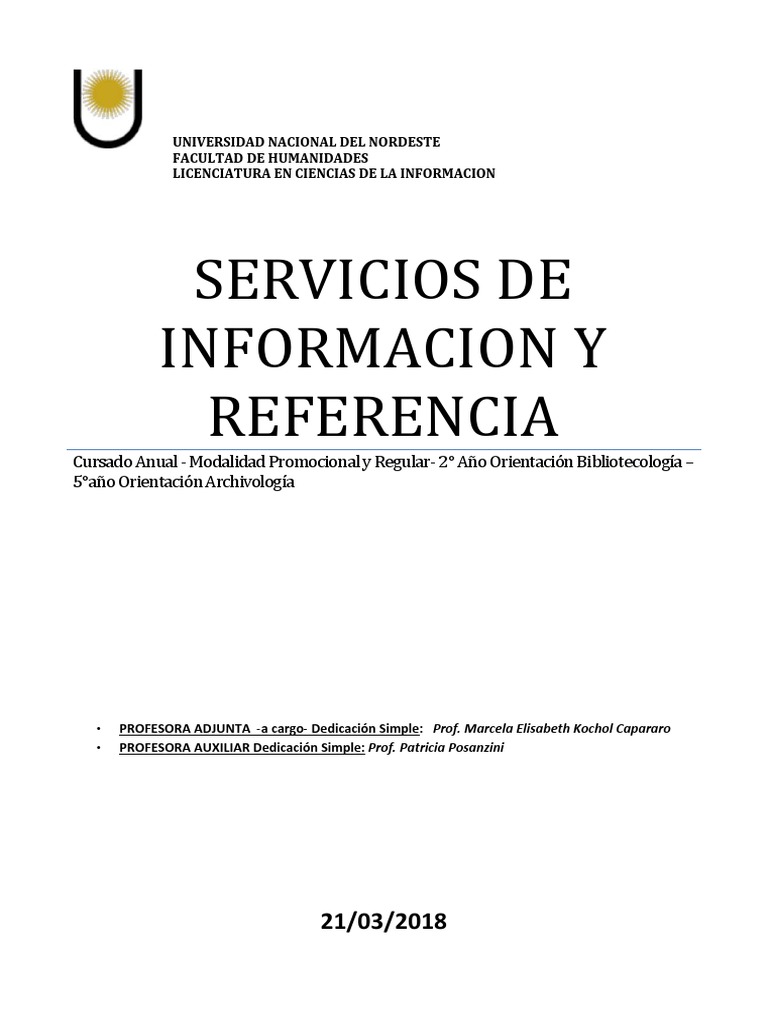 UNIVERSIDAD NACIONAL DEL NORDESTE
FACULTAD DE HUMANIDADES
LICENCIATURA EN CIENCIAS DE LA INFORMACION

SERVICIOS DE INFORMACION Y REFERENCIA

Cursado Anual - Modalidad Promocional y Regular- 2° Año Orientación Bibliotecología – 5°año Orientación Archivología

• PROFESORA ADJUNTA -a cargo- Dedicación Simple: Prof. Marcela Elisabeth Kochol Capararo
• PROFESORA AUXILIAR Dedicación Simple: Prof. Patricia Posanzini

21/03/2018